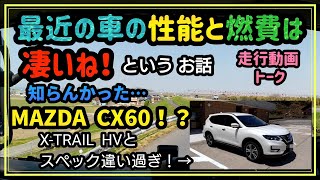 最近の車の性能と燃費は

凄いね！ という お話

走行動画
トーク

知らんかった…

MAZDA CX60！？

X-TRAIL HVと
スペック違い過ぎ！→